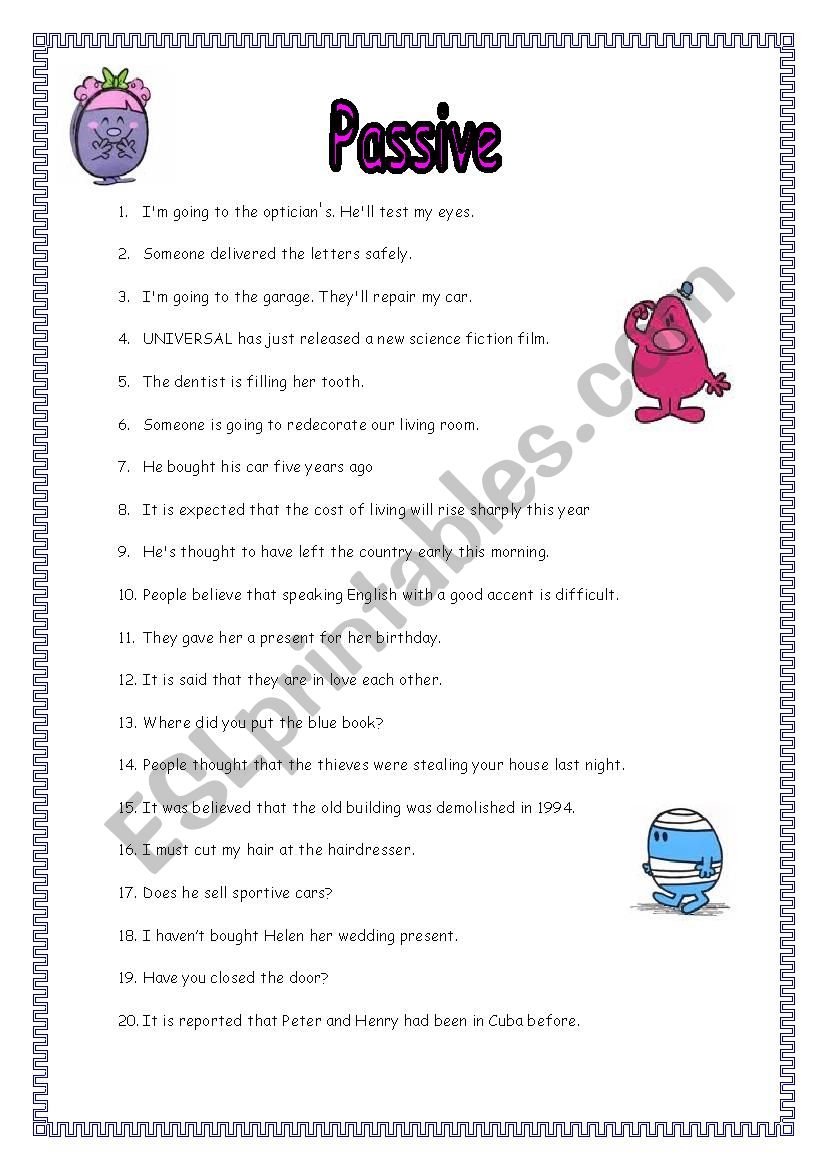 Passive

1. I'm going to the optician's. He'll test my eyes.

2. Someone delivered the letters safely.

3. I'm going to the garage. They'll repair my car.

4. UNIVERSAL has just released a new science fiction film.

5. The dentist is filling her tooth.

6. Someone is going to redecorate our living room.

7. He bought his car five years ago

8. It is expected that the cost of living will rise sharply this year

9. He's thought to have left the country early this morning.

10. People believe that speaking English with a good accent is difficult.

11. They gave her a present for her birthday.

12. It is said that they are in love each other.

13. Where did you put the blue book?

14. People thought that the thieves were stealing your house last night.

15. It was believed that the old building was demolished in 1994.

16. I must cut my hair at the hairdresser.

17. Does he sell sportive cars?

18. I haven't bought Helen her wedding present.

19. Have you closed the door?

20. It is reported that Peter and Henry had been in Cuba before.

ESLprintables.com